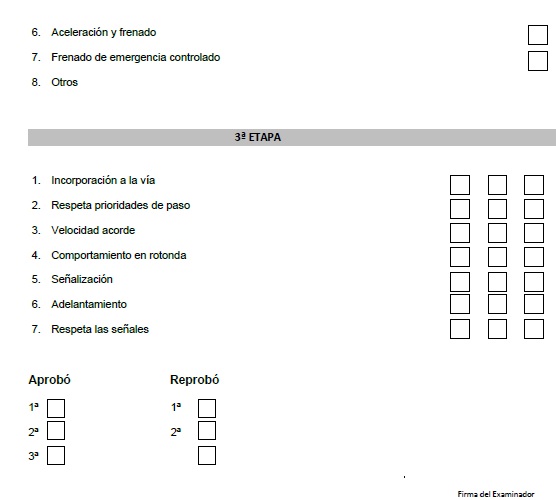 6. Aceleración y frenado

7. Frenado de emergencia controlado

8. Otros

3ª ETAPA

1. Incorporación a la vía

2. Respeta prioridades de paso

3. Velocidad acorde

4. Comportamiento en rotonda

5. Señalización

6. Adelantamiento

7. Respeta las señales

Aprobó

1ª

2ª

3ª

Reprobó

1ª

2ª

Firma del Examinador